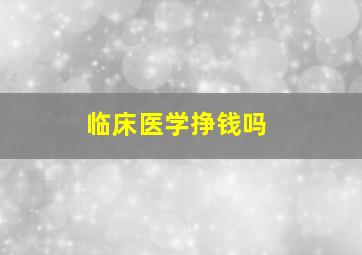 临床医学挣钱吗